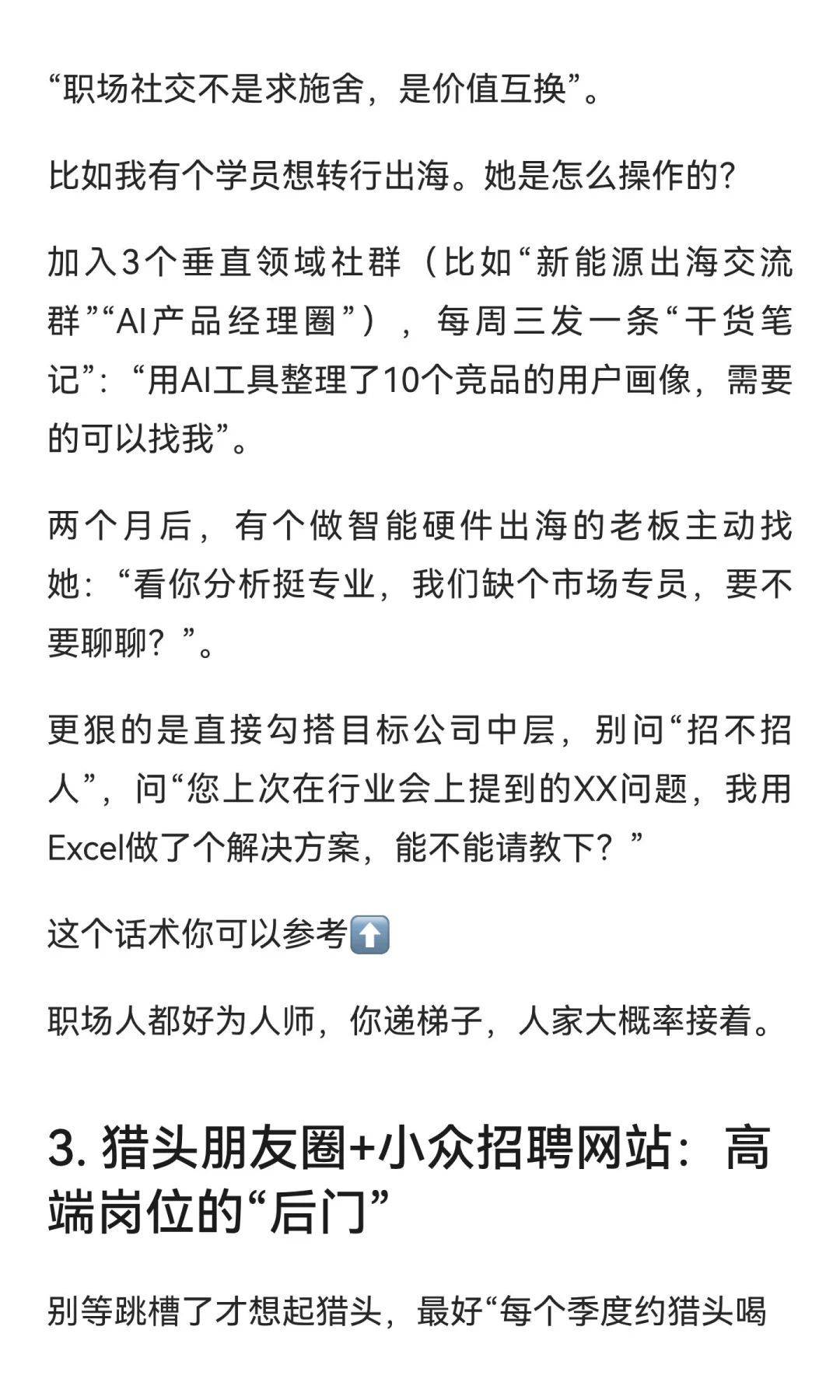 “职场社交不是求施舍，是价值互换”。

比如我有个学员想转行出海。她是怎么操作的?

加入3个垂直领域社群（比如“新能源出海交流群”“AI产品经理圈”），每周三发一条“干货笔记”：“用AI工具整理了10个竞品的用户画像，需要的可以找我”。

两个月后，有个做智能硬件出海的老板主动找她：“看你分析挺专业，我们缺个市场专员，要不要聊聊？”。

更狠的是直接勾搭目标公司中层，别问“招不招人”，问“您上次在行业会上提到的XX问题，我用Excel做了个解决方案，能不能请教下？”

这个话术你可以参考⬆️

职场人都好为人师，你递梯子，人家大概率接着。

3. 猎头朋友圈+小众招聘网站：高端岗位的“后门”

别等跳槽了才想起猎头，最好“每个季度约猎头喝